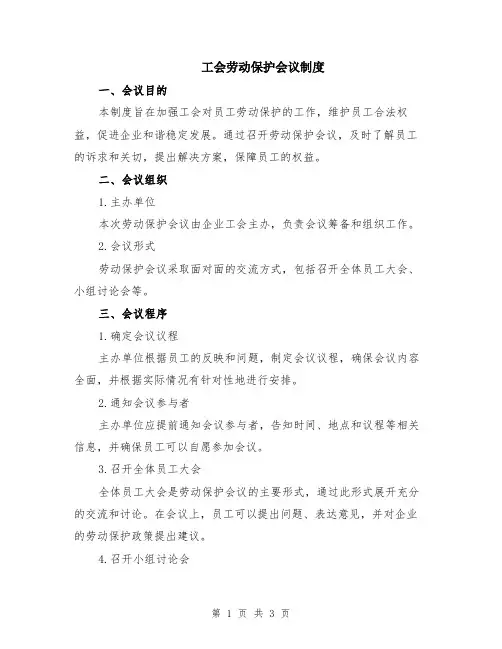 工会劳动保护会议制度

一、会议目的

本制度旨在加强工会对员工劳动保护的工作，维护员工合法权益，促进企业和谐稳定发展。通过召开劳动保护会议，及时了解员工的诉求和关切，提出解决方案，保障员工的权益。

二、会议组织

1. 主办单位

本次劳动保护会议由企业工会主办，负责会议筹备和组织工作。

2. 会议形式

劳动保护会议采取面对面的交流方式，包括召开全体员工大会、小组讨论会等。

三、会议程序

1. 确定会议议程

主办单位根据员工的反映和问题，制定会议议程，确保会议内容全面，并根据实际情况有针对性地进行安排。

2. 通知会议参与者

主办单位应提前通知会议参与者，告知时间、地点和议程等相关信息，并确保员工可以自愿参加会议。

3. 召开全体员工大会

全体员工大会是劳动保护会议的主要形式，通过此形式展开充分的交流和讨论。在会议上，员工可以提出问题、表达意见，并对企业的劳动保护政策提出建议。

4. 召开小组讨论会

第 1 页 共 3 页